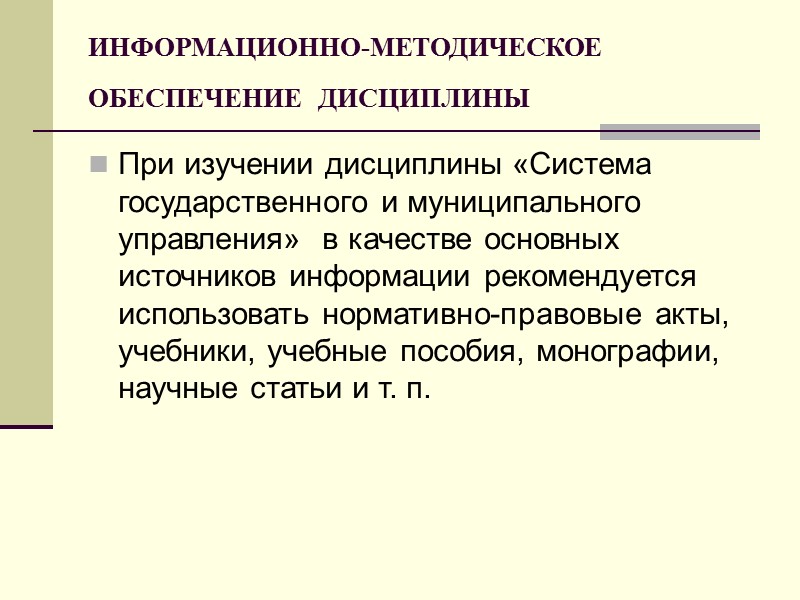 ИНФОРМАЦИОННО-МЕТОДИЧЕСКОЕ ОБЕСПЕЧЕНИЕ ДИСЦИПЛИНЫ

• При изучении дисциплины «Система государственного и муниципального управления» в качестве основных источников информации рекомендуется использовать нормативно-правовые акты, учебники, учебные пособия, монографии, научные статьи и т. п.